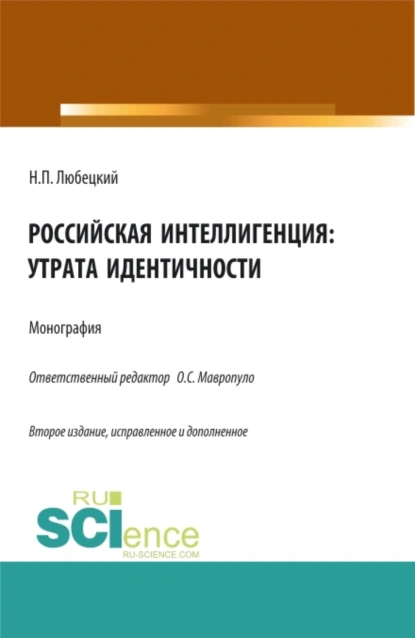 Н.П. Любецкий

РОССИЙСКАЯ ИНТЕЛЛИГЕНЦИЯ: УТРАТА ИДЕНТИЧНОСТИ

Монография

Ответственный редактор О.С. Мавропуло

Второе издание, исправленное и дополненное

RU SCIence RU-SCIENCE.COM